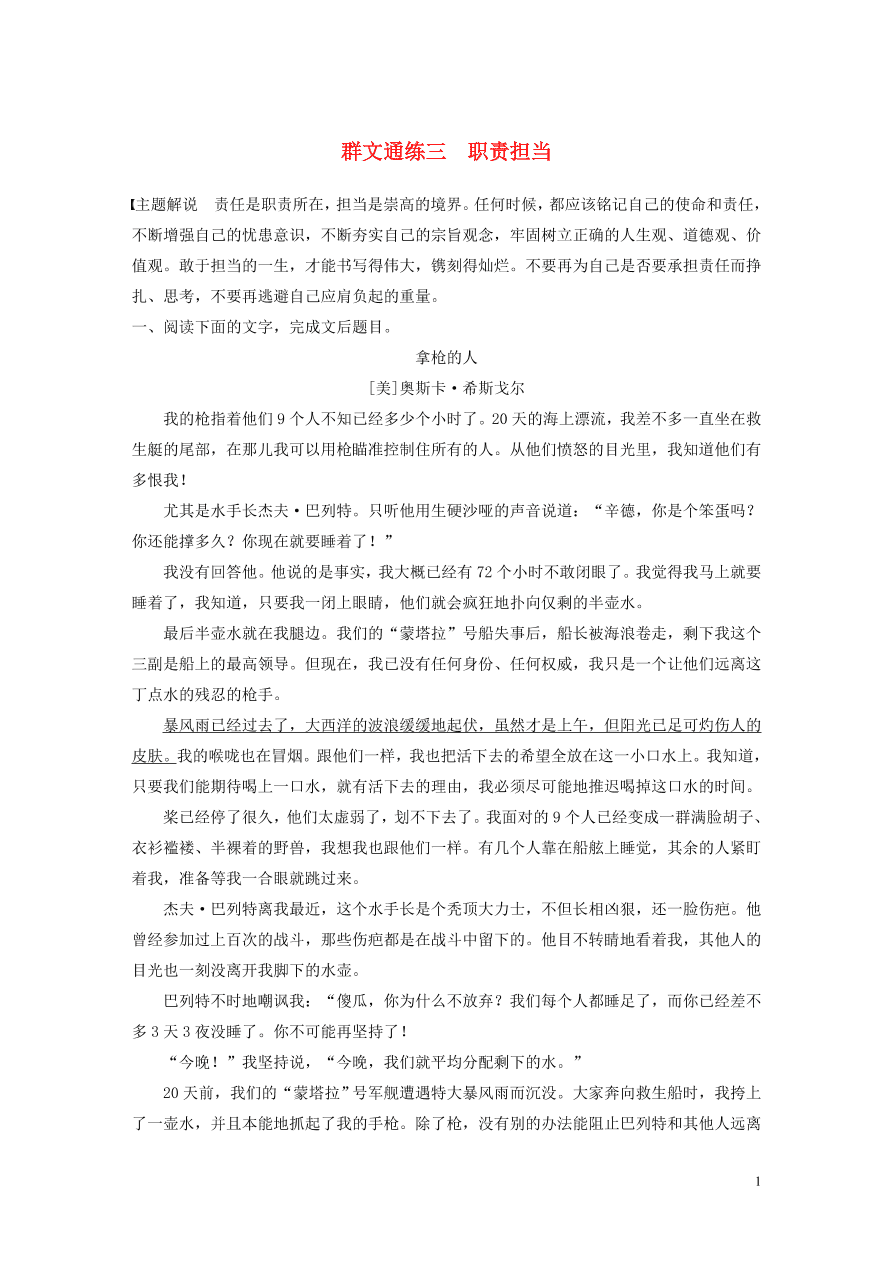 群文通练三　职责担当

【主题解说　责任是职责所在，担当是崇高的境界。任何时候，都应该铭记自己的使命和责任，不断增强自己的忧患意识，不断夯实自己的宗旨观念，牢固树立正确的人生观、道德观、价值观。敢于担当的一生，才能书写得伟大，镌刻得灿烂。不要再为自己是否要承担责任而挣扎、思考，不要再逃避自己应肩负起的重量。

一、阅读下面的文字，完成文后题目。

拿枪的人

[美]奥斯卡·希斯戈尔

我的枪指着他们9个人不知已经多少个小时了。20天的海上漂流，我差不多一直坐在救生艇的尾部，在那儿我可以用枪瞄准控制住所有的人。从他们愤怒的目光里，我知道他们有多恨我！

尤其是水手长杰夫·巴列特。只听他用生硬沙哑的声音说道：“辛德，你是个笨蛋吗？你还能撑多久？你现在就要睡着了！”

我没有回答他。他说的是事实，我大概已经有72个小时不敢闭眼了。我觉得我马上就要睡着了，我知道，只要我一闭上眼睛，他们就会疯狂地扑向仅剩的半壶水。

最后半壶水就在我腿边。我们的“蒙塔拉”号船失事后，船长被海浪卷走，剩下我这个三副是船上的最高领导。但现在，我已没有任何身份、任何权威，我只是一个让他们远离这丁点水的残忍的枪手。

暴风雨已经过去了，大西洋的波浪缓缓地起伏，虽然才是上午，但阳光已足可灼伤人的皮肤。我的喉咙也在冒烟。跟他们一样，我也把活下去的希望全放在这一小口水上。我知道，只要我们能期待喝上一口水，就有活下去的理由，我必须尽可能地推迟喝掉这口水的时间。

桨已经停了很久，他们太虚弱了，划不下去了。我面对的9个人已经变成一群满脸胡子、衣衫褴褛、半裸着的野兽，我想我也跟他们一样。有几个人靠在船舷上睡觉，其余的人紧盯着我，准备等我一合眼就跳过来。

杰夫·巴列特离我最近，这个水手长是个秃顶大力士，不但长相凶狠，还一脸伤疤。他曾经参加过上百次的战斗，那些伤疤都是在战斗中留下的。他目不转睛地看着我，其他人的目光也一刻没离开我脚下的水壶。

巴列特不时地嘲讽我：“傻瓜，你为什么不放弃？我们每个人都睡足了，而你已经差不多3天3夜没睡了。你不可能再坚持了！

“今晚！”我坚持说，“今晚，我们就平均分配剩下的水。”

20天前，我们的“蒙塔拉”号军舰遭遇特大暴风雨而沉没。大家奔向救生船时，我挎上了一壶水，并且本能地抓起了我的手枪。除了枪，没有别的办法能阻止巴列特和其他人远离

1